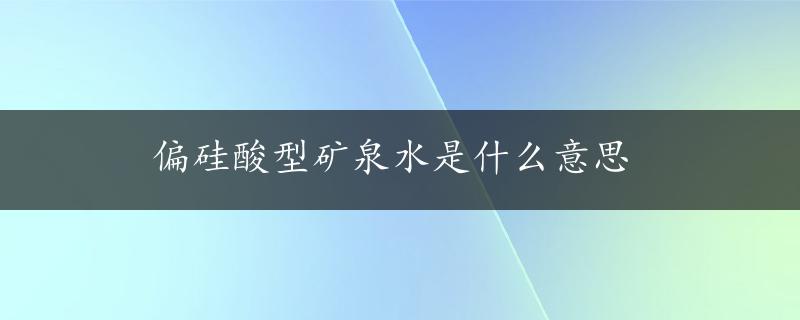 偏硅酸型矿泉水是什么意思